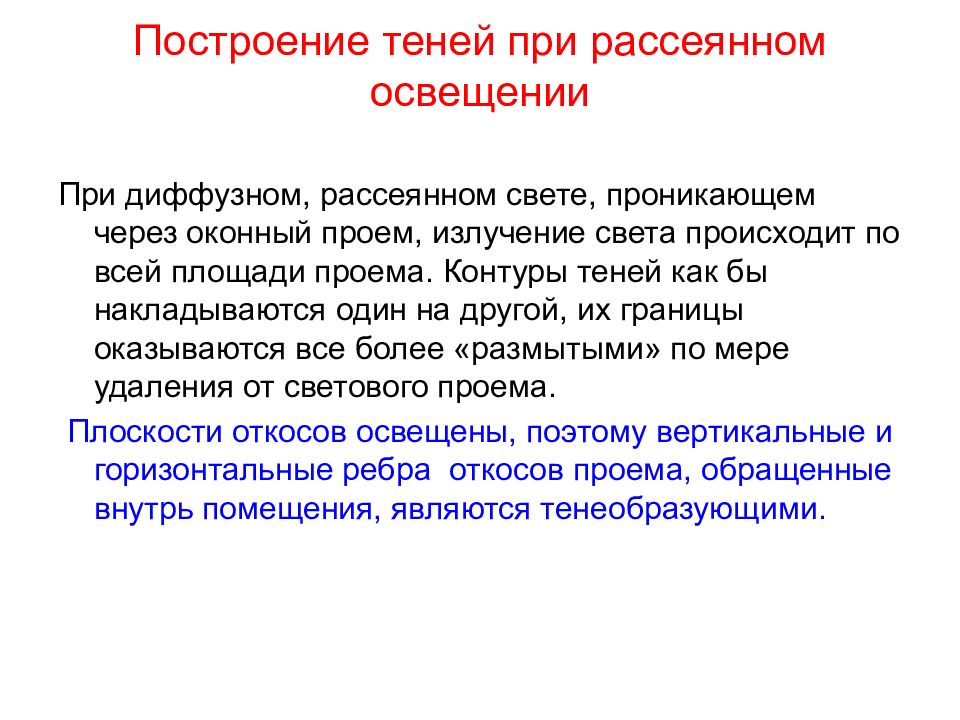 Построение теней при рассеянном освещении

При диффузном, рассеянном свете, проникающем через оконный проем, излучение света происходит по всей площади проема. Контуры теней как бы накладываются один на другой, их границы оказываются все более «размытыми» по мере удаления от светового проема.

Плоскости откосов освещены, поэтому вертикальные и горизонтальные ребра откосов проема, обращенные внутрь помещения, являются тенеобразующими.